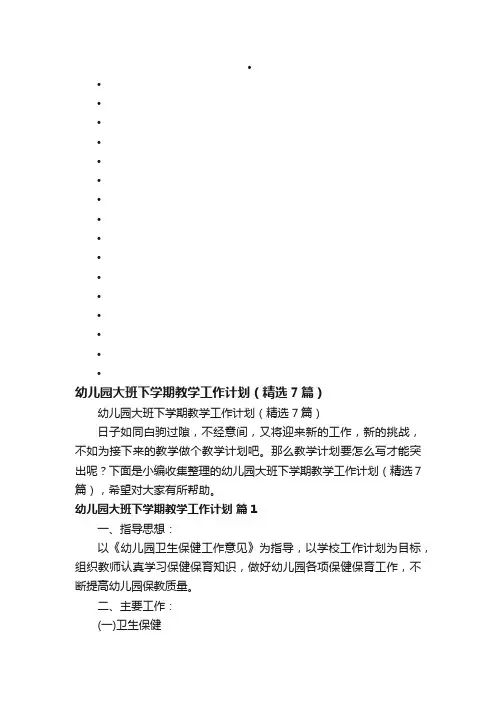 幼儿园大班下学期教学工作计划（精选7篇）

幼儿园大班下学期教学工作计划（精选7篇）

日子如同白驹过隙，不经意间，又将迎来新的工作，新的挑战，不如为接下来的教学做个教学计划吧。那么教学计划要怎么写才能突出呢？下面是小编收集整理的幼儿园大班下学期教学工作计划（精选7篇），希望对大家有所帮助。

幼儿园大班下学期教学工作计划 篇1

一、指导思想：

以《幼儿园卫生保健工作意见》为指导，以学校工作计划为目标，组织教师认真学习保健保育知识，做好幼儿园各项保健保育工作，不断提高幼儿园保教质量。

二、主要工作：

(一)卫生保健